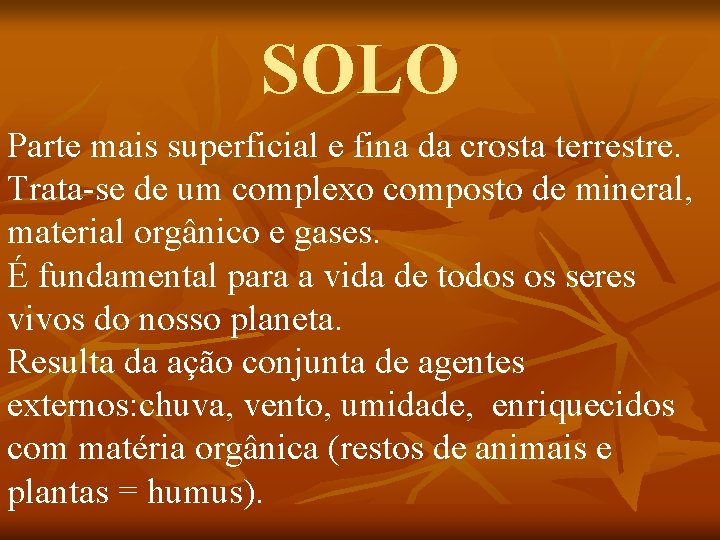 SOLO

Parte mais superficial e fina da crosta terrestre.
Trata-se de um complexo composto de mineral, material orgânico e gases.
É fundamental para a vida de todos os seres vivos do nosso planeta.
Resulta da ação conjunta de agentes externos:chuva, vento, umidade, enriquecidos com matéria orgânica (restos de animais e plantas = humus).